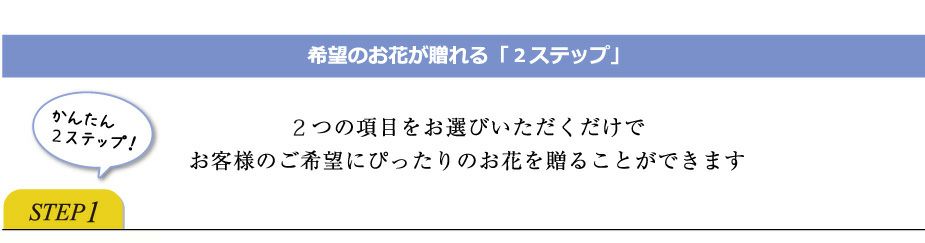 希望のお花が贈れる「２ステップ」

かんたん
２ステップ！

２つの項目をお選びいただくだけで
お客様のご希望にぴったりのお花を贈ることができます

STEP1